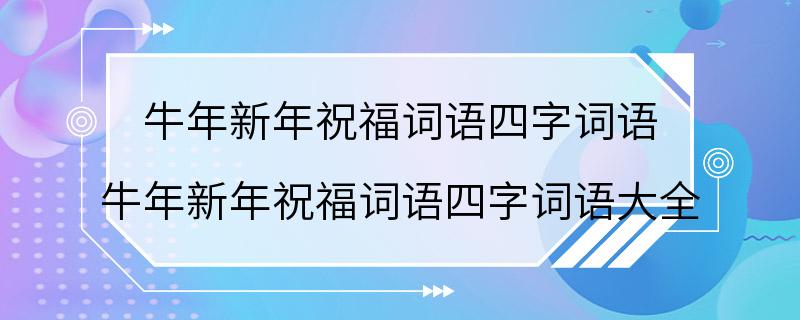 牛年新年祝福词语四字词语
牛年新年祝福词语四字词语大全